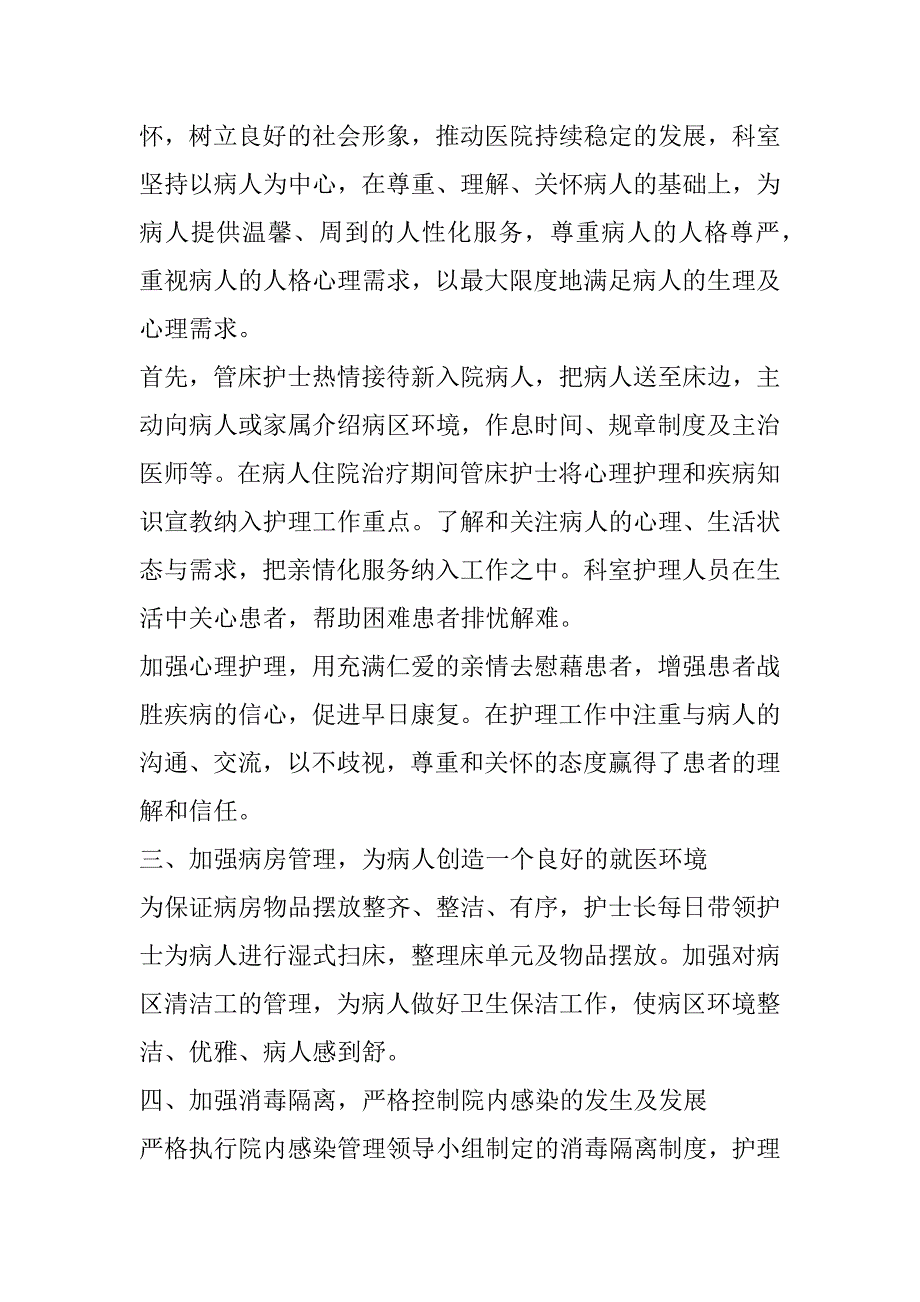 怀，树立良好的社会形象，推动医院持续稳定的发展，科室坚持以病人为中心，在尊重、理解、关怀病人的基础上，为病人提供温馨、周到的人性化服务，尊重病人的人格尊严，重视病人的人格心理需求，以最大限度地满足病人的生理及心理需求。

首先，管床护士热情接待新入院病人，把病人送至床边，主动向病人或家属介绍病区环境，作息时间、规章制度及主治医师等。在病人住院治疗期间管床护士将心理护理和疾病知识宣教纳入护理工作重点。了解和关注病人的心理、生活状态与需求，把亲情化服务纳入工作之中。科室护理人员在生活中关心患者，帮助困难患者排忧解难。

加强心理护理，用充满仁爱的亲情去慰藉患者，增强患者战胜疾病的信心，促进早日康复。在护理工作中注重与病人的沟通、交流，以不歧视，尊重和关怀的态度赢得了患者的理解和信任。

三、加强病房管理，为病人创造一个良好的就医环境

为保证病房物品摆放整齐、整洁、有序，护士长每日带领护士为病人进行湿式扫床，整理床单元及物品摆放。加强对病区清洁工的管理，为病人做好卫生保洁工作，使病区环境整洁、优雅、病人感到舒。

四、加强消毒隔离，严格控制院内感染的发生及发展

严格执行院内感染管理领导小组制定的消毒隔离制度，护理